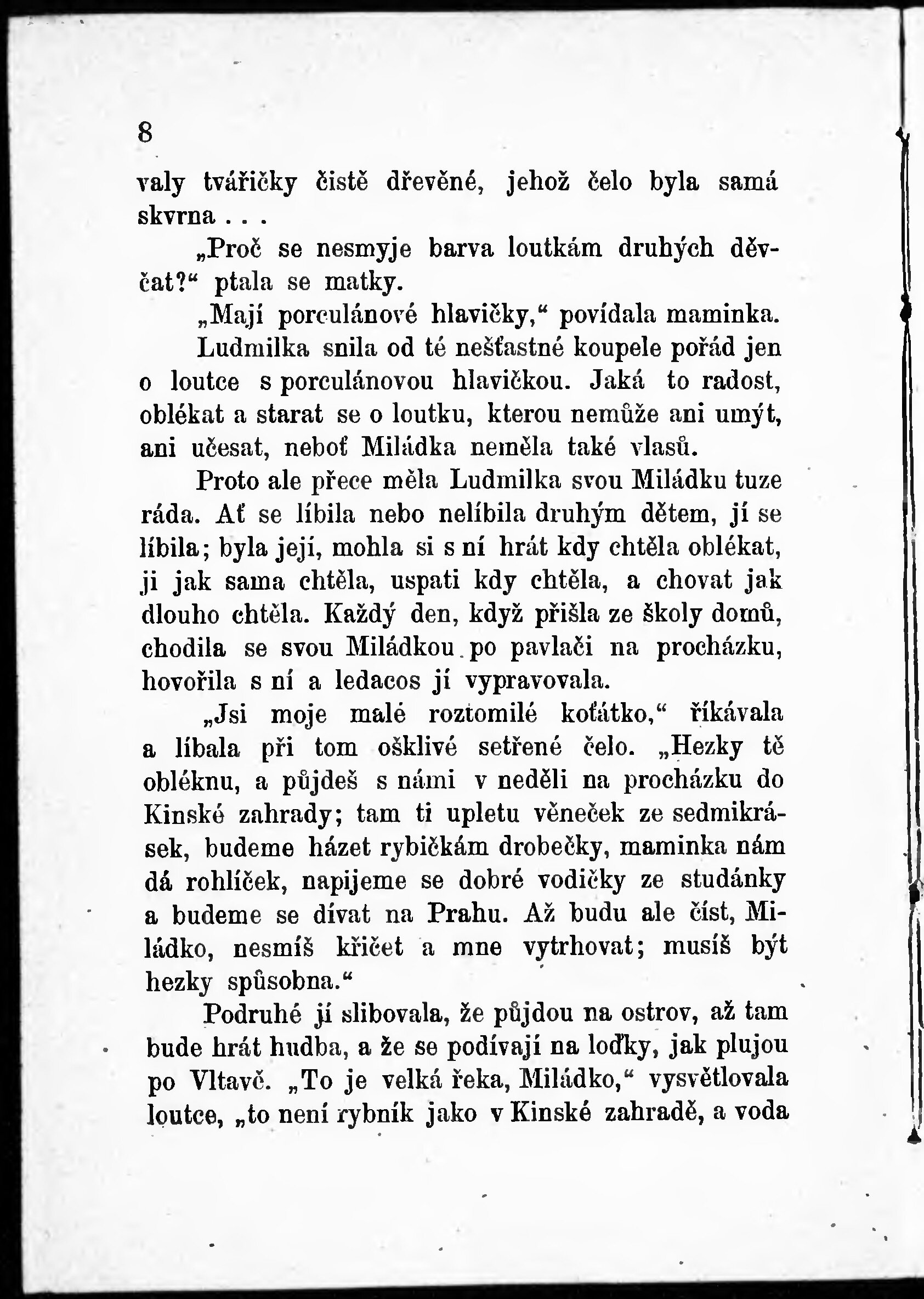 8

valy tvářičky čistě dřevěné, jehož čelo byla samá skvrna . . .

„Proč se nesmyje barva loutkám druhých děvčat?“ ptala se matky.

„Mají porculánové hlavičky,“ povídala maminka.

Ludmilka snila od té nešťastné koupele pořád jen o loutce s porculánovou hlavičkou. Jaká to radost, oblékat a starat se o loutku, kterou nemůže ani umýt, ani učesat, neboť Miládka neměla také vlasů.

Proto ale přece měla Ludmilka svou Miládku tuze ráda. Ať se líbila nebo nelíbila druhým dětem, jí se líbila; byla její, mohla si s ní hrát kdy chtěla oblékat, ji jak sama chtěla, uspati kdy chtěla, a chovat jak dlouho chtěla. Každý den, když přišla ze školy domů, chodila se svou Miládkou po pavlači na procházku, hovořila s ní a ledacos jí vypravovala.

„Jsi moje malé roztomilé koťátko,“ říkávala a líbala při tom ošklivé setřené čelo. „Hezky tě obléknu, a půjdeš s námi v neděli na procházku do Kinské zahrady; tam ti upletu věneček ze sedmikrásek, budeme házet rybičkám drobečky, maminka nám dá rohlíček, napijeme se dobré vodičky ze studánky a budeme se dívat na Prahu. Až budu ale číst, Miládko, nesmíš křičet a mne vytrhovat; musíš být hezky spůsobna.“

Podruhé jí slibovala, že půjdou na ostrov, až tam bude hrát hudba, a že se podívají na loďky, jak plujou po Vltavě. „To je velká řeka, Miládko,“ vysvětlovala loutce, „to není rybník jako v Kinské zahradě, a voda